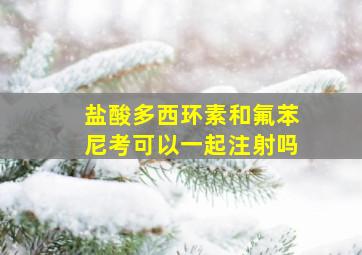 盐酸多西环素和氟苯尼考可以一起注射吗